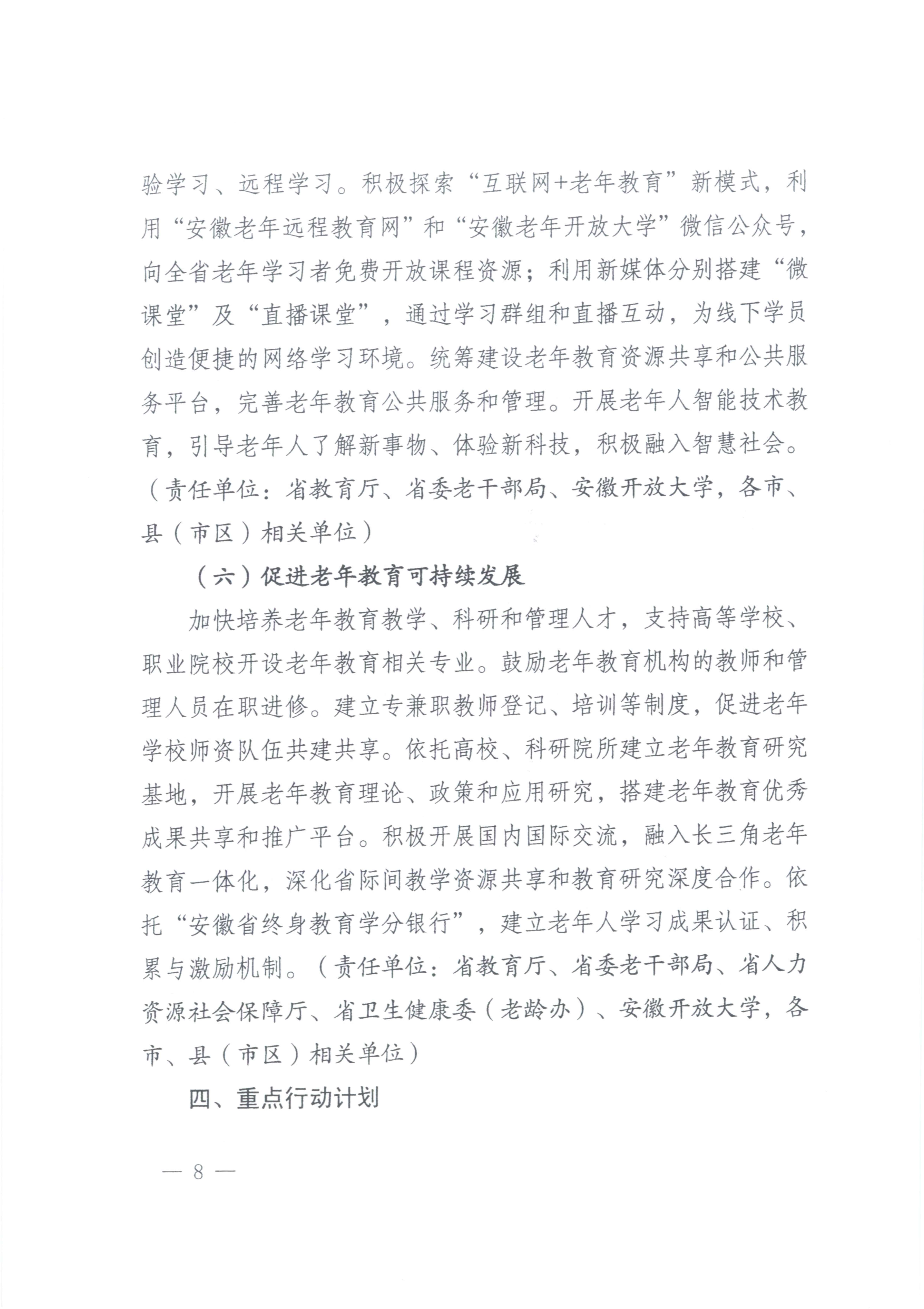 验学习、远程学习。积极探索“互联网+老年教育”新模式，利用“安徽老年远程教育网”和“安徽老年开放大学”微信公众号，向全省老年学习者免费开放课程资源；利用新媒体分别搭建“微课堂”及“直播课堂”，通过学习群组和直播互动，为线下学员创造便捷的网络学习环境。统筹建设老年教育资源共享和公共服务平台，完善老年教育公共服务和管理。开展老年人智能技术教育，引导老年人了解新事物、体验新科技，积极融入智慧社会。（责任单位：省教育厅、省委老干部局、安徽开放大学，各市、县（市区）相关单位）

（六）促进老年教育可持续发展

加快培养老年教育教学、科研和管理人才，支持高等学校、职业院校开设老年教育相关专业。鼓励老年教育机构的教师和管理人员在职进修。建立专兼职教师登记、培训等制度，促进老年学校师资队伍共建共享。依托高校、科研院所建立老年教育研究基地，开展老年教育理论、政策和应用研究，搭建老年教育优秀成果共享和推广平台。积极开展国内国际交流，融入长三角老年教育一体化，深化省际间教学资源共享和教育研究深度合作。依托“安徽省终身教育学分银行”，建立老年人学习成果认证、积累与激励机制。（责任单位：省教育厅、省委老干部局、省人力资源社会保障厅、省卫生健康委（老龄办）、安徽开放大学，各市、县（市区）相关单位）

四、重点行动计划

— 8 —